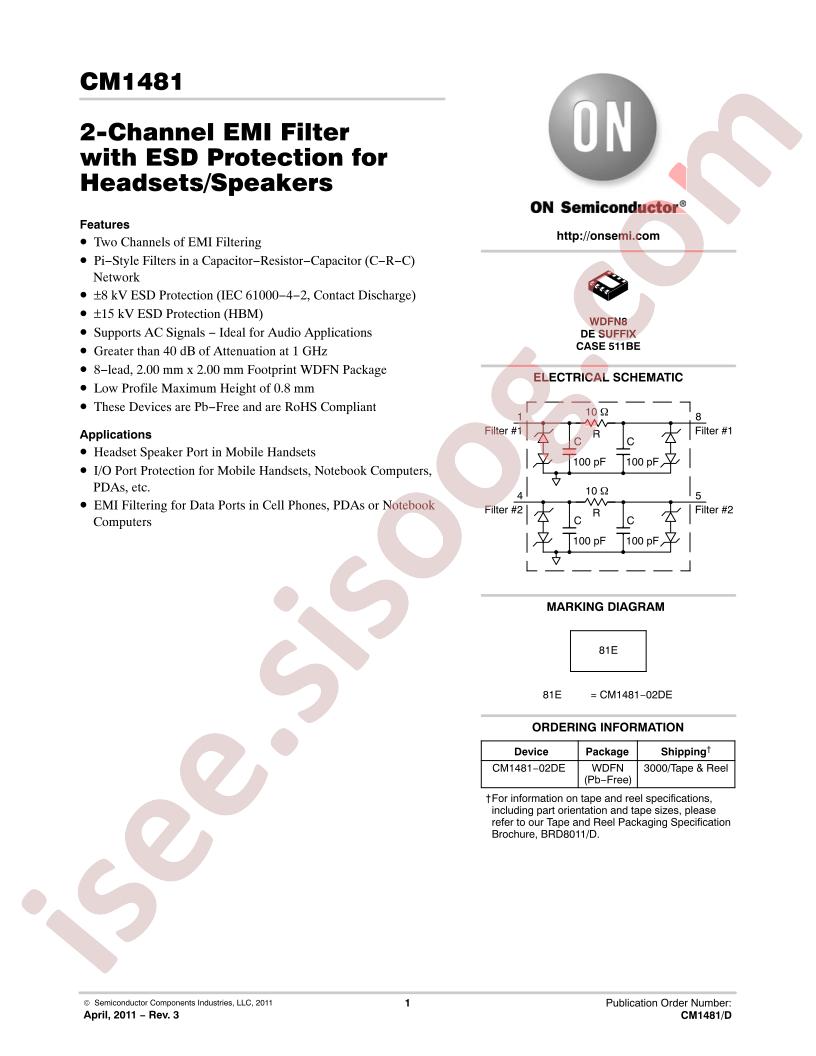 CM1481

2-Channel EMI Filter with ESD Protection for Headsets/Speakers

Features
• Two Channels of EMI Filtering
• Pi−Style Filters in a Capacitor−Resistor−Capacitor (C−R−C) Network
• ±8 kV ESD Protection (IEC 61000−4−2, Contact Discharge)
• ±15 kV ESD Protection (HBM)
• Supports AC Signals − Ideal for Audio Applications
• Greater than 40 dB of Attenuation at 1 GHz
• 8−lead, 2.00 mm x 2.00 mm Footprint WDFN Package
• Low Profile Maximum Height of 0.8 mm
• These Devices are Pb−Free and are RoHS Compliant

Applications
• Headset Speaker Port in Mobile Handsets
• I/O Port Protection for Mobile Handsets, Notebook Computers, PDAs, etc.
• EMI Filtering for Data Ports in Cell Phones, PDAs or Notebook Computers

ON

ON Semiconductor®

http://onsemi.com

WDFN8
DE SUFFIX
CASE 511BE

ELECTRICAL SCHEMATIC

1
Filter #1
10 Ω
R
C
C
100 pF
100 pF
8
Filter #1
4
Filter #2
10 Ω
R
C
C
100 pF
100 pF
5
Filter #2

MARKING DIAGRAM

81E

81E = CM1481−02DE

ORDERING INFORMATION

| Device | Package | Shipping† |
|---|---|---|
| CM1481−02DE | WDFN (Pb−Free) | 3000/Tape & Reel |

†For information on tape and reel specifications, including part orientation and tape sizes, please refer to our Tape and Reel Packaging Specification Brochure, BRD8011/D.

isee.sisoog.com

© Semiconductor Components Industries, LLC, 2011
April, 2011 − Rev. 3
1
Publication Order Number:
CM1481/D